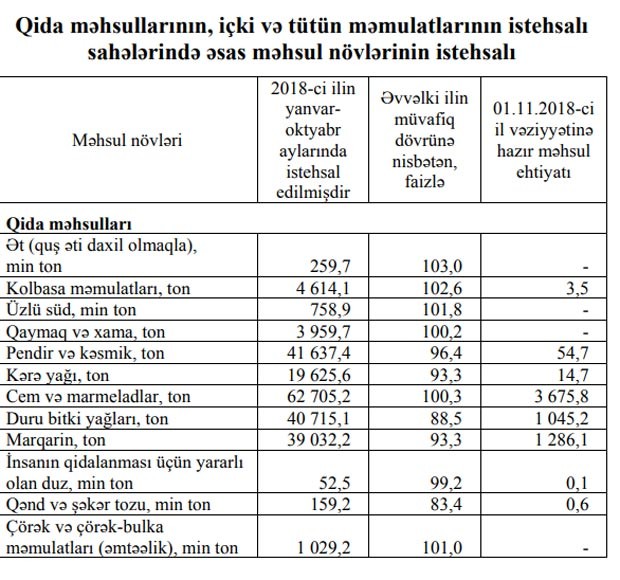 Qida məhsullarının, içki və tütün məmulatlarının istehsalı sahələrində əsas məhsul növlərinin istehsalı

| Məhsul növləri | 2018-ci ilin yanvar-oktyabr aylarında istehsal edilmişdir | Əvvəlki ilin müvafiq dövrünə nisbətən, faizlə | 01.11.2018-ci il vəziyyətinə hazır məhsul ehtiyatı |
|---|---|---|---|
| **Qida məhsulları** | | | |
| Ət (quş əti daxil olmaqla), min ton | 259,7 | 103,0 | - |
| Kolbasa məmulatları, ton | 4 614,1 | 102,6 | 3,5 |
| Üzlü süd, min ton | 758,9 | 101,8 | - |
| Qaymaq və xama, ton | 3 959,7 | 100,2 | - |
| Pendir və kəsmik, ton | 41 637,4 | 96,4 | 54,7 |
| Kərə yağı, ton | 19 625,6 | 93,3 | 14,7 |
| Cem və marmeladlar, ton | 62 705,2 | 100,3 | 3 675,8 |
| Duru bitki yağları, ton | 40 715,1 | 88,5 | 1 045,2 |
| Marqarin, ton | 39 032,2 | 93,3 | 1 286,1 |
| İnsanın qidalanması üçün yararlı olan duz, min ton | 52,5 | 99,2 | 0,1 |
| Qənd və şəkər tozu, min ton | 159,2 | 83,4 | 0,6 |
| Çörək və çörək-bulka məmulatları (əmtəəlik), min ton | 1 029,2 | 101,0 | - |